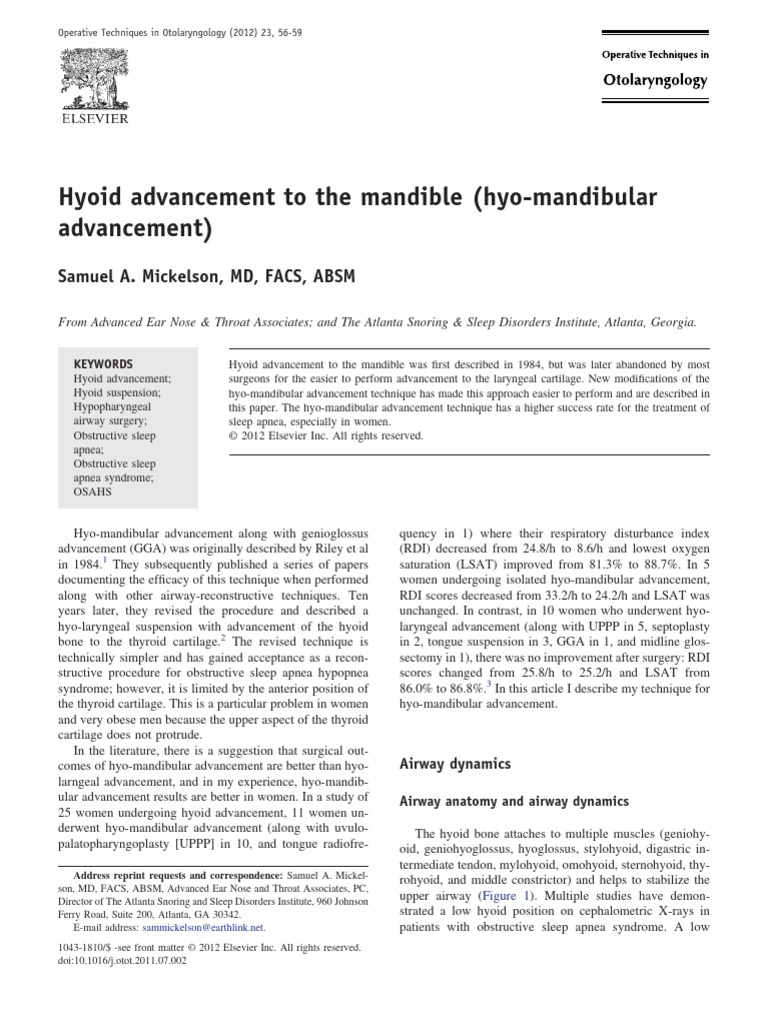 Operative Techniques in Otolaryngology (2012) 23, 56-59

ELSEVIER

Operative Techniques in
Otolaryngology

Hyoid advancement to the mandible (hyo-mandibular advancement)

Samuel A. Mickelson, MD, FACS, ABSM

From Advanced Ear Nose & Throat Associates; and The Atlanta Snoring & Sleep Disorders Institute, Atlanta, Georgia.

KEYWORDS
Hyoid advancement;
Hyoid suspension;
Hypopharyngeal airway surgery;
Obstructive sleep apnea;
Obstructive sleep apnea syndrome;
OSAHS

Hyoid advancement to the mandible was first described in 1984, but was later abandoned by most surgeons for the easier to perform advancement to the laryngeal cartilage. New modifications of the hyo-mandibular advancement technique has made this approach easier to perform and are described in this paper. The hyo-mandibular advancement technique has a higher success rate for the treatment of sleep apnea, especially in women.
© 2012 Elsevier Inc. All rights reserved.

Hyo-mandibular advancement along with genioglossus advancement (GGA) was originally described by Riley et al in 1984.$^1$ They subsequently published a series of papers documenting the efficacy of this technique when performed along with other airway-reconstructive techniques. Ten years later, they revised the procedure and described a hyo-laryngeal suspension with advancement of the hyoid bone to the thyroid cartilage.$^2$ The revised technique is technically simpler and has gained acceptance as a reconstructive procedure for obstructive sleep apnea hypopnea syndrome; however, it is limited by the anterior position of the thyroid cartilage. This is a particular problem in women and very obese men because the upper aspect of the thyroid cartilage does not protrude.

In the literature, there is a suggestion that surgical outcomes of hyo-mandibular advancement are better than hyo-larngeal advancement, and in my experience, hyo-mandibular advancement results are better in women. In a study of 25 women undergoing hyoid advancement, 11 women underwent hyo-mandibular advancement (along with uvulopalatopharyngoplasty [UPPP] in 10, and tongue radiofrequency in 1) where their respiratory disturbance index (RDI) decreased from 24.8/h to 8.6/h and lowest oxygen saturation (LSAT) improved from 81.3% to 88.7%. In 5 women undergoing isolated hyo-mandibular advancement, RDI scores decreased from 33.2/h to 24.2/h and LSAT was unchanged. In contrast, in 10 women who underwent hyo-laryngeal advancement (along with UPPP in 5, septoplasty in 2, tongue suspension in 3, GGA in 1, and midline glossectomy in 1), there was no improvement after surgery: RDI scores changed from 25.8/h to 25.2/h and LSAT from 86.0% to 86.8%.$^3$ In this article I describe my technique for hyo-mandibular advancement.

Airway dynamics

Airway anatomy and airway dynamics

The hyoid bone attaches to multiple muscles (geniohyoid, geniohyoglossus, hyoglossus, stylohyoid, digastric intermediate tendon, mylohyoid, omohyoid, sternohyoid, thyrohyoid, and middle constrictor) and helps to stabilize the upper airway (Figure 1). Multiple studies have demonstrated a low hyoid position on cephalometric X-rays in patients with obstructive sleep apnea syndrome. A low

Address reprint requests and correspondence: Samuel A. Mickelson, MD, FACS, ABSM, Advanced Ear Nose and Throat Associates, PC, Director of The Atlanta Snoring and Sleep Disorders Institute, 960 Johnson Ferry Road, Suite 200, Atlanta, GA 30342.
E-mail address: sammickelson@earthlink.net.

1043-1810/$ -see front matter © 2012 Elsevier Inc. All rights reserved.
doi:10.1016/j.otot.2011.07.002